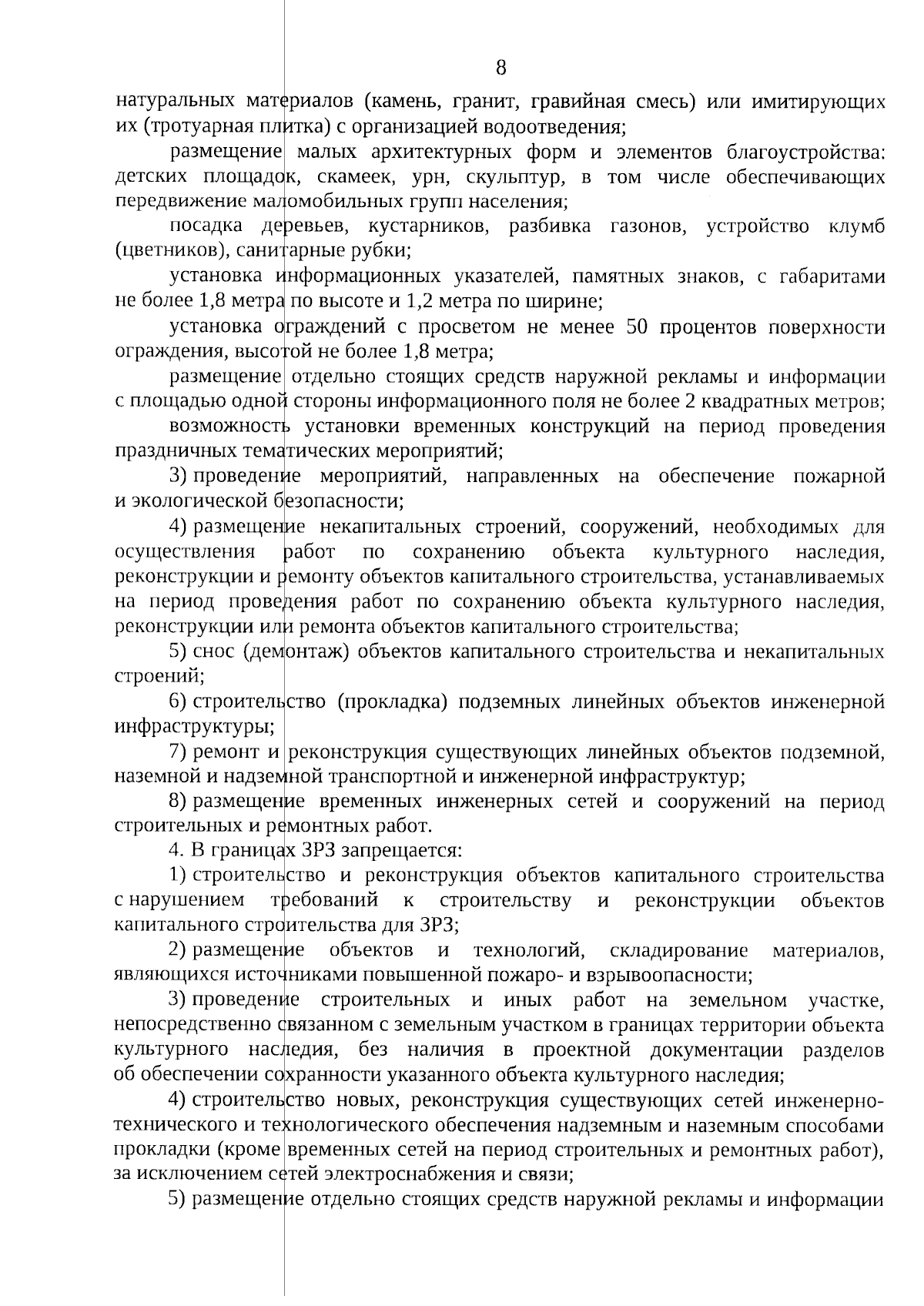 8

натуральных материалов (камень, гранит, гравийная смесь) или имитирующих их (тротуарная плитка) с организацией водоотведения;

размещение малых архитектурных форм и элементов благоустройства: детских площадок, скамеек, урн, скульптур, в том числе обеспечивающих передвижение маломобильных групп населения;

посадка деревьев, кустарников, разбивка газонов, устройство клумб (цветников), санитарные рубки;

установка информационных указателей, памятных знаков, с габаритами не более 1,8 метра по высоте и 1,2 метра по ширине;

установка ограждений с просветом не менее 50 процентов поверхности ограждения, высотой не более 1,8 метра;

размещение отдельно стоящих средств наружной рекламы и информации с площадью одной стороны информационного поля не более 2 квадратных метров;

возможность установки временных конструкций на период проведения праздничных тематических мероприятий;

3) проведение мероприятий, направленных на обеспечение пожарной и экологической безопасности;

4) размещение некапитальных строений, сооружений, необходимых для осуществления работ по сохранению объекта культурного наследия, реконструкции и ремонту объектов капитального строительства, устанавливаемых на период проведения работ по сохранению объекта культурного наследия, реконструкции или ремонта объектов капитального строительства;

5) снос (демонтаж) объектов капитального строительства и некапитальных строений;

6) строительство (прокладка) подземных линейных объектов инженерной инфраструктуры;

7) ремонт и реконструкция существующих линейных объектов подземной, наземной и надземной транспортной и инженерной инфраструктур;

8) размещение временных инженерных сетей и сооружений на период строительных и ремонтных работ.

4. В границах ЗРЗ запрещается:

1) строительство и реконструкция объектов капитального строительства с нарушением требований к строительству и реконструкции объектов капитального строительства для ЗРЗ;

2) размещение объектов и технологий, складирование материалов, являющихся источниками повышенной пожаро- и взрывоопасности;

3) проведение строительных и иных работ на земельном участке, непосредственно связанном с земельным участком в границах территории объекта культурного наследия, без наличия в проектной документации разделов об обеспечении сохранности указанного объекта культурного наследия;

4) строительство новых, реконструкция существующих сетей инженерно-технического и технологического обеспечения надземным и наземным способами прокладки (кроме временных сетей на период строительных и ремонтных работ), за исключением сетей электроснабжения и связи;

5) размещение отдельно стоящих средств наружной рекламы и информации